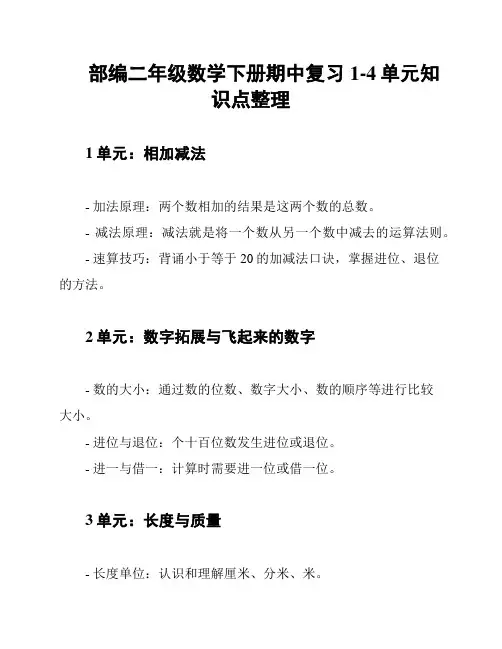 部编二年级数学下册期中复习 1-4 单元知识点整理

1 单元：相加减法

- 加法原理：两个数相加的结果是这两个数的总数。

- 减法原理：减法就是将一个数从另一个数中减去的运算法则。

- 速算技巧：背诵小于等于 20 的加减法口诀，掌握进位、退位的方法。

2 单元：数字拓展与飞起来的数字

- 数的大小：通过数的位数、数字大小、数的顺序等进行比较大小。

- 进位与退位：个十百位数发生进位或退位。

- 进一与借一：计算时需要进一位或借一位。

3 单元：长度与质量

- 长度单位：认识和理解厘米、分米、米。